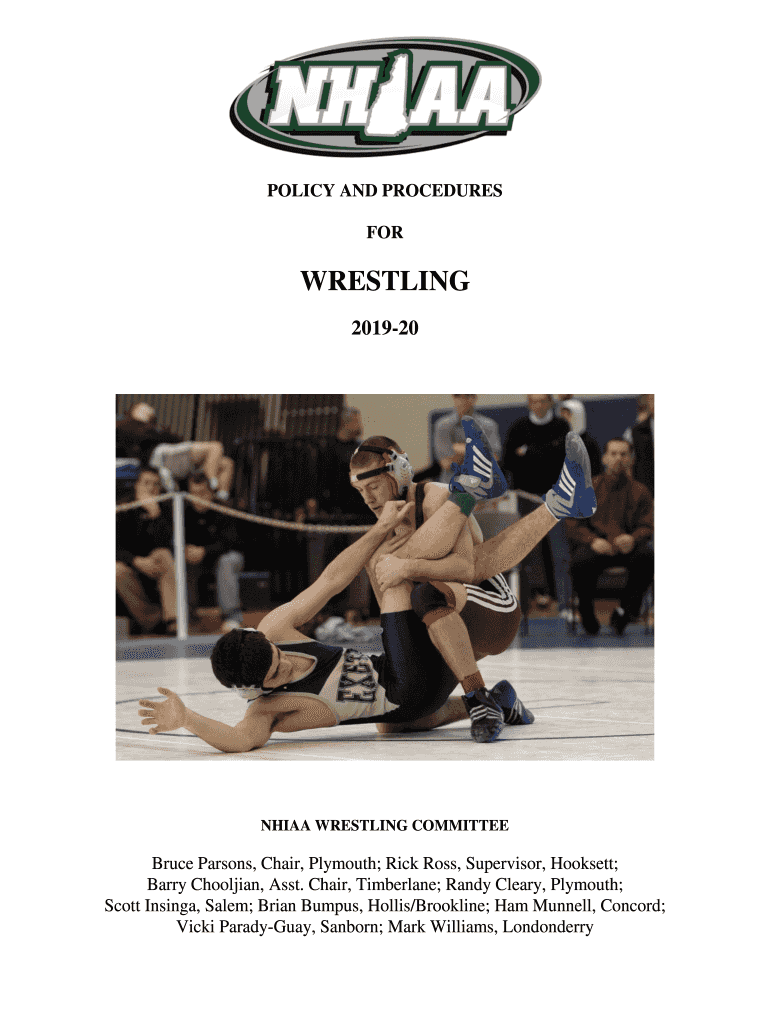 NHIAA

POLICY AND PROCEDURES

FOR

WRESTLING

2019-20

NHIAA WRESTLING COMMITTEE

Bruce Parsons, Chair, Plymouth; Rick Ross, Supervisor, Hooksett; Barry Chooljian, Asst. Chair, Timberlane; Randy Cleary, Plymouth; Scott Insinga, Salem; Brian Bumpus, Hollis/Brookline; Ham Munnell, Concord; Vicki Parady-Guay, Sanborn; Mark Williams, Londonderry